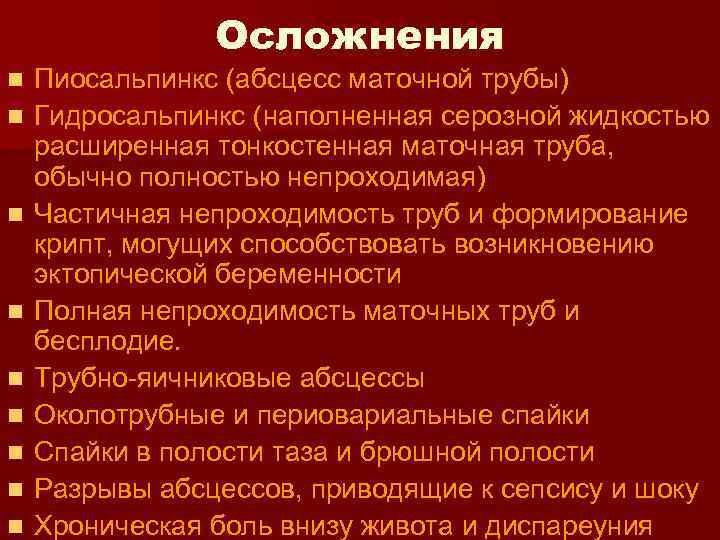 Осложнения

• Пиосальпинкс (абсцесс маточной трубы)
• Гидросальпинкс (наполненная серозной жидкостью расширенная тонкостенная маточная труба, обычно полностью непроходимая)
• Частичная непроходимость труб и формирование крипт, могущих способствовать возникновению эктопической беременности
• Полная непроходимость маточных труб и бесплодие.
• Трубно-яичниковые абсцессы
• Околотрубные и периовариальные спайки
• Спайки в полости таза и брюшной полости
• Разрывы абсцессов, приводящие к сепсису и шоку
• Хроническая боль внизу живота и диспареуния